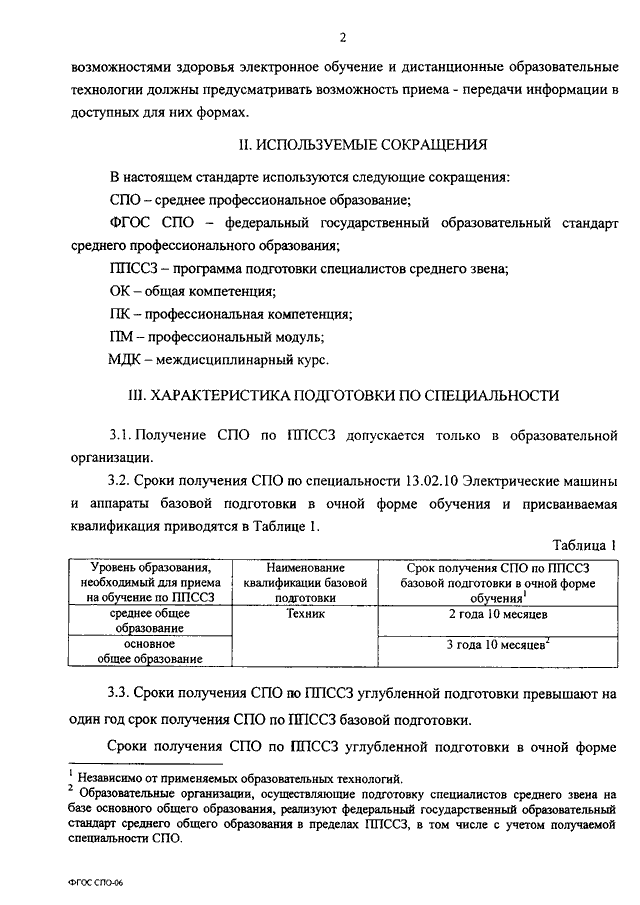 2

возможностями здоровья электронное обучение и дистанционные образовательные технологии должны предусматривать возможность приема - передачи информации в доступных для них формах.

II. ИСПОЛЬЗУЕМЫЕ СОКРАЩЕНИЯ

В настоящем стандарте используются следующие сокращения:

СПО – среднее профессиональное образование;

ФГОС СПО – федеральный государственный образовательный стандарт среднего профессионального образования;

ППССЗ – программа подготовки специалистов среднего звена;

ОК – общая компетенция;

ПК – профессиональная компетенция;

ПМ – профессиональный модуль;

МДК – междисциплинарный курс.

III. ХАРАКТЕРИСТИКА ПОДГОТОВКИ ПО СПЕЦИАЛЬНОСТИ

3.1. Получение СПО по ППССЗ допускается только в образовательной организации.

3.2. Сроки получения СПО по специальности 13.02.10 Электрические машины и аппараты базовой подготовки в очной форме обучения и присваиваемая квалификация приводятся в Таблице 1.

Таблица 1

| Уровень образования, необходимый для приема на обучение по ППССЗ | Наименование квалификации базовой подготовки | Срок получения СПО по ППССЗ базовой подготовки в очной форме обучения$^1$ |
|---|---|---|
| среднее общее образование | Техник | 2 года 10 месяцев |
| основное общее образование | | 3 года 10 месяцев$^2$ |

3.3. Сроки получения СПО по ППССЗ углубленной подготовки превышают на один год срок получения СПО по ППССЗ базовой подготовки.

Сроки получения СПО по ППССЗ углубленной подготовки в очной форме

$^1$ Независимо от применяемых образовательных технологий.
$^2$ Образовательные организации, осуществляющие подготовку специалистов среднего звена на базе основного общего образования, реализуют федеральный государственный образовательный стандарт среднего общего образования в пределах ППССЗ, в том числе с учетом получаемой специальности СПО.

ФГОС СПО-06